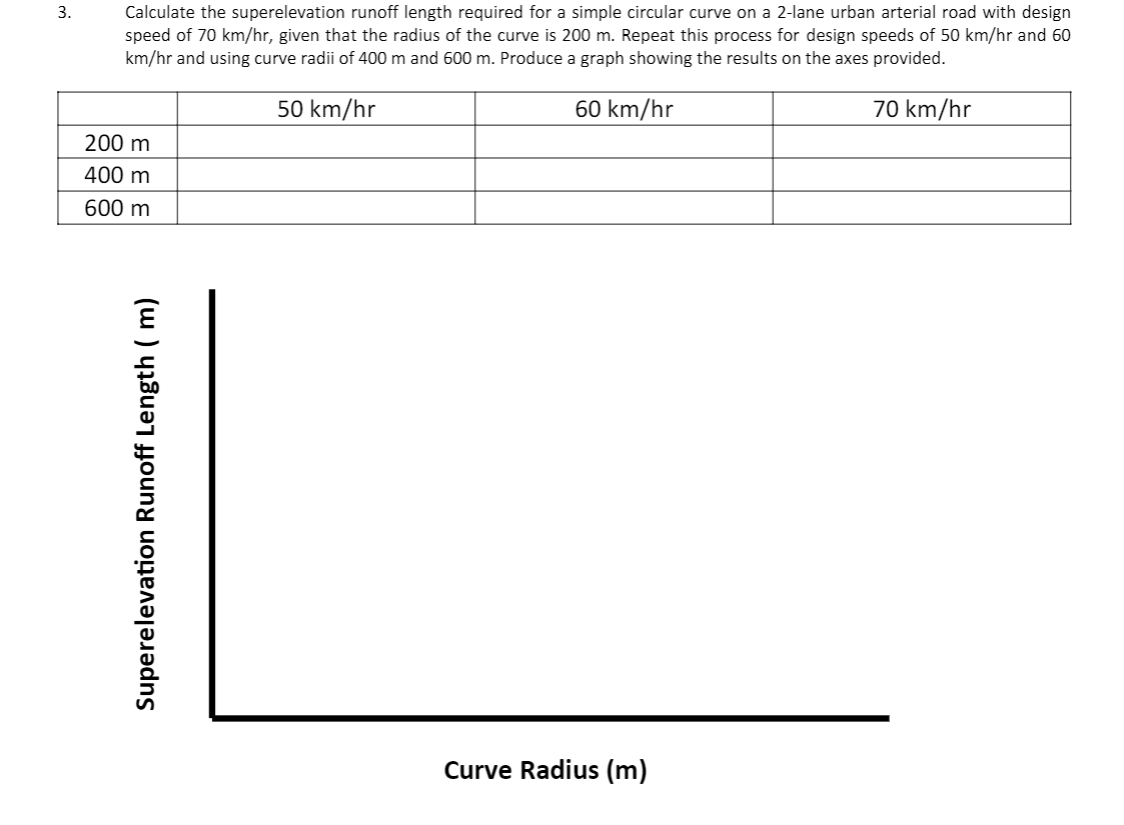 3. Calculate the superelevation runoff length required for a simple circular curve on a 2-lane urban arterial road with design speed of 70 km/hr, given that the radius of the curve is 200 m. Repeat this process for design speeds of 50 km/hr and 60 km/hr and using curve radii of 400 m and 600 m. Produce a graph showing the results on the axes provided.

| | 50 km/hr | 60 km/hr | 70 km/hr |
|---|---|---|---|
| 200 m | | | |
| 400 m | | | |
| 600 m | | | |

Superelevation Runoff Length ( m)

Curve Radius (m)